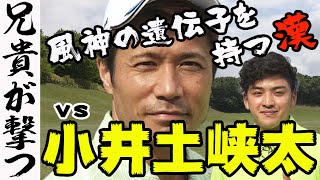 兄貴が撃つ

風神の遺伝子を持つ漢

vs

小井土峡太